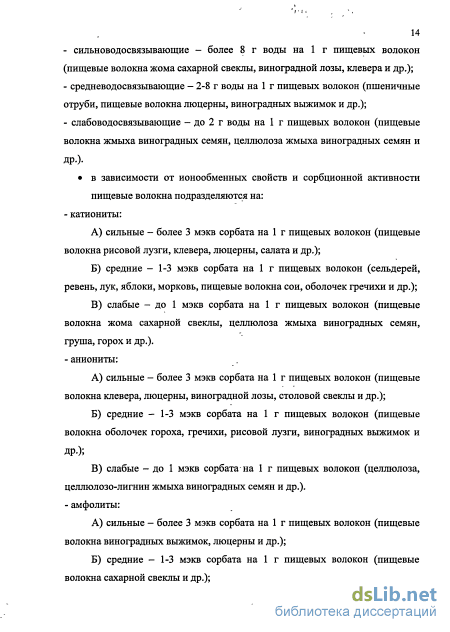 14

- сильноводосвязывающие – более 8 г воды на 1 г пищевых волокон (пищевые волокна жома сахарной свеклы, виноградной лозы, клевера и др.);

- средневодосвязывающие – 2-8 г воды на 1 г пищевых волокон (пшеничные отруби, пищевые волокна люцерны, виноградных выжимок и др.);

- слабоводосвязывающие – до 2 г воды на 1 г пищевых волокон (пищевые волокна жмыха виноградных семян, целлюлоза жмыха виноградных семян и др.).

• в зависимости от ионообменных свойств и сорбционной активности пищевые волокна подразделяются на:

- катиониты:

А) сильные – более 3 мэкв сорбата на 1 г пищевых волокон (пищевые волокна рисовой лузги, клевера, люцерны, салата и др.);

Б) средние – 1-3 мэкв сорбата на 1 г пищевых волокон (сельдерей, ревень, лук, яблоки, морковь, пищевые волокна сои, оболочек гречихи и др.);

В) слабые – до 1 мэкв сорбата на 1 г пищевых волокон (пищевые волокна жома сахарной свеклы, целлюлоза жмыха виноградных семян, груша, горох и др.).

- аниониты:

А) сильные – более 3 мэкв сорбата на 1 г пищевых волокон (пищевые волокна клевера, люцерны, виноградной лозы, столовой свеклы и др.);

Б) средние – 1-3 мэкв сорбата на 1 г пищевых волокон (пищевые волокна оболочек гороха, гречихи, рисовой лузги, виноградных выжимок и др.);

В) слабые – до 1 мэкв сорбата на 1 г пищевых волокон (целлюлоза, целлюлозо-лигнин жмыха виноградных семян и др.).

- амфолиты:

А) сильные – более 3 мэкв сорбата на 1 г пищевых волокон (пищевые волокна виноградных выжимок, люцерны и др.);

Б) средние – 1-3 мэкв сорбата на 1 г пищевых волокон (пищевые волокна сахарной свеклы и др.);

dsLib.net
библиотека диссертаций